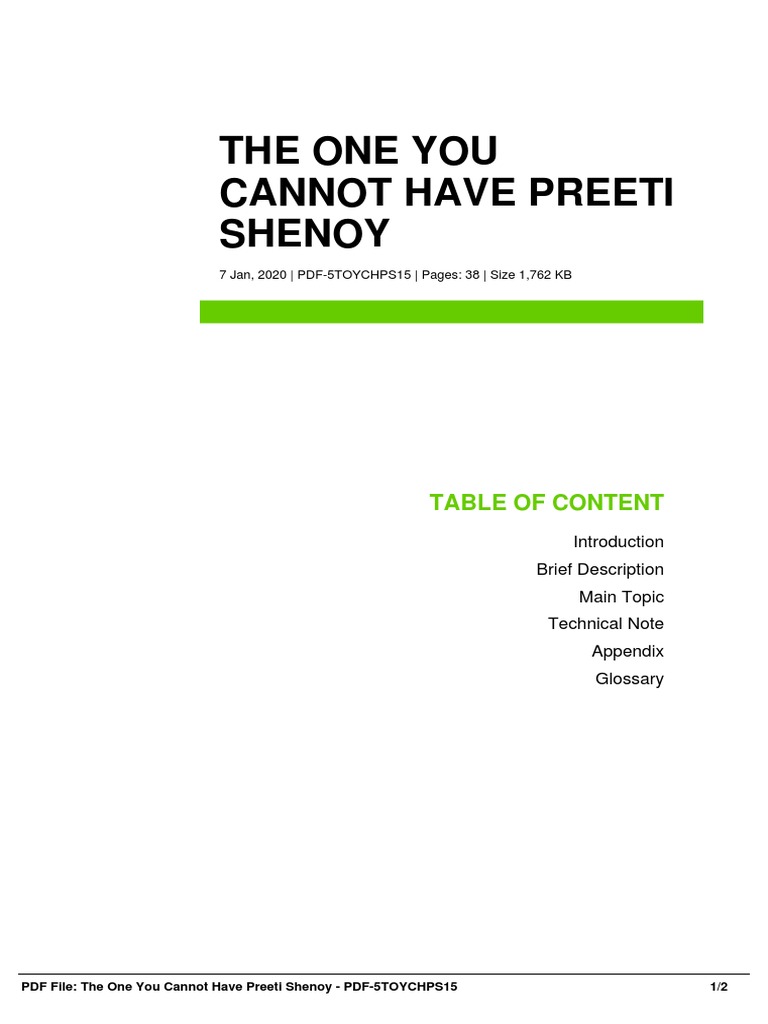 THE ONE YOU CANNOT HAVE PREETI SHENOY

7 Jan, 2020 | PDF-5TOYCHPS15 | Pages: 38 | Size 1,762 KB

TABLE OF CONTENT

Introduction
Brief Description
Main Topic
Technical Note
Appendix
Glossary

PDF File: The One You Cannot Have Preeti Shenoy - PDF-5TOYCHPS15 1/2